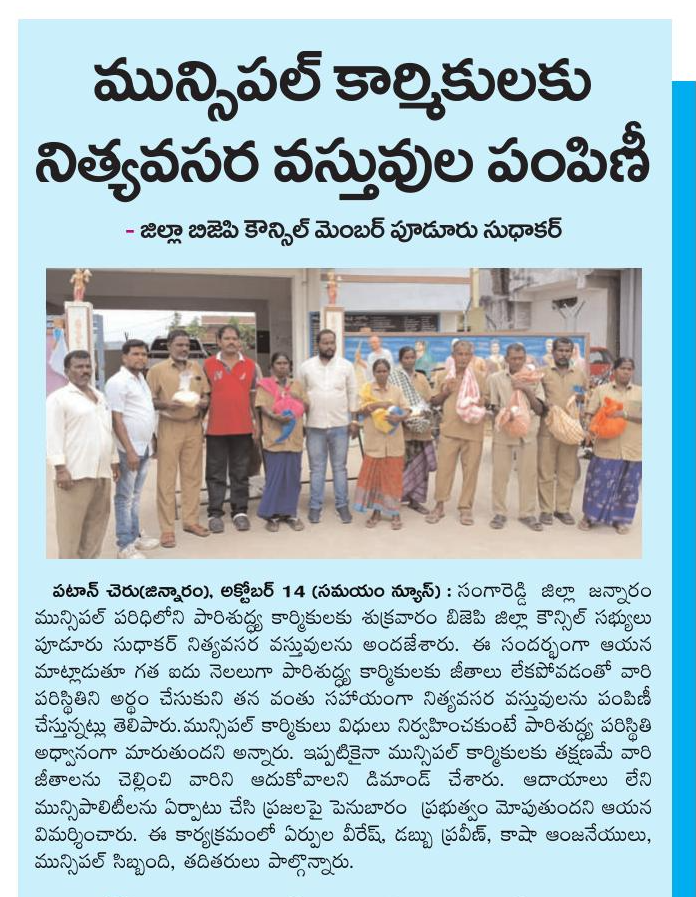 మున్సిపల్ కార్మికులకు నిత్యవసర వస్తువుల పంపిణీ

- జిల్లా బిజెపి కౌన్సిల్ మెంబర్ పూడూరు సుధాకర్

పటాన్ చెరు(జిన్నారం), అక్టోబర్ 14 (సమయం న్యూస్) : సంగారెడ్డి జిల్లా జిన్నారం మున్సిపల్ పరిధిలోని పారిశుద్ధ్య కార్మికులకు శుక్రవారం బిజెపి జిల్లా కౌన్సిల్ సభ్యులు పూడూరు సుధాకర్ నిత్యవసర వస్తువులను అందజేశారు. ఈ సందర్భంగా ఆయన మాట్లాడుతూ గత ఐదు నెలలుగా పారిశుద్ధ్య కార్మికులకు జీతాలు లేకపోవడంతో వారి పరిస్థితిని అర్థం చేసుకుని తన వంతు సహాయంగా నిత్యవసర వస్తువులను పంపిణీ చేస్తున్నట్లు తెలిపారు.మున్సిపల్ కార్మికులు విధులు నిర్వహించకుంటే పారిశుద్ధ్య పరిస్థితి అధ్వానంగా మారుతుందని అన్నారు. ఇప్పటికైనా మున్సిపల్ కార్మికులకు తక్షణమే వారి జీతాలను చెల్లించి వారిని ఆదుకోవాలని డిమాండ్ చేశారు. ఆదాయాలు లేని మున్సిపాలిటీలను ఏర్పాటు చేసి ప్రజలపై పెనుబారం ప్రభుత్వం మోపుతుందని ఆయన విమర్శించారు. ఈ కార్యక్రమంలో ఏర్పుల వీరేష్, డబ్బు ప్రవీణ్, కాషా ఆంజనేయులు, మున్సిపల్ సిబ్బంది, తదితరులు పాల్గొన్నారు.